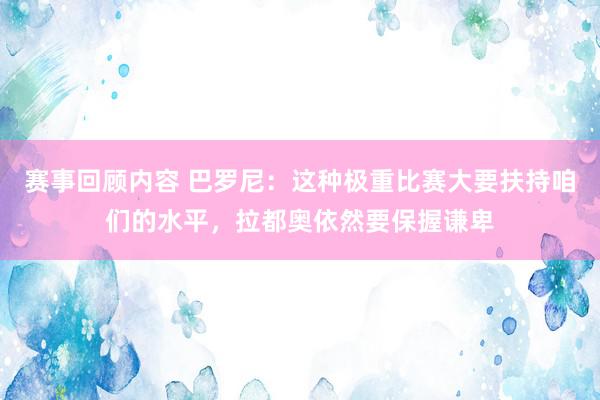 赛事回顾内容 巴罗尼：这种极重比赛大要扶持咱们的水平，拉都奥依然要保握谦卑